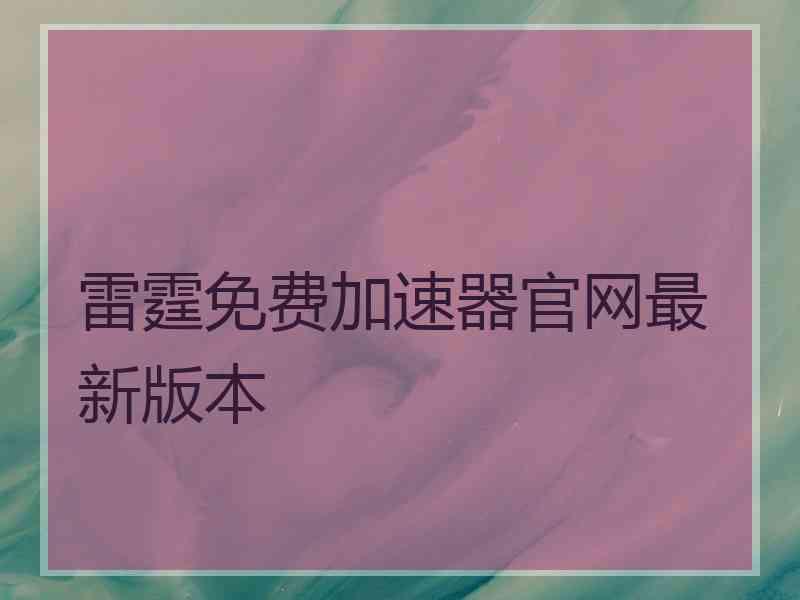 雷霆免费加速器官网最新版本